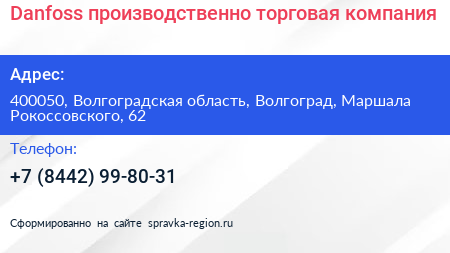 Danfoss производственно торговая компания

Адрес:

400050, Волгоградская область, Волгоград, Маршала Рокоссовского, 62

Телефон:

+7 (8442) 99-80-31

Сформированно на сайте spravka-region.ru